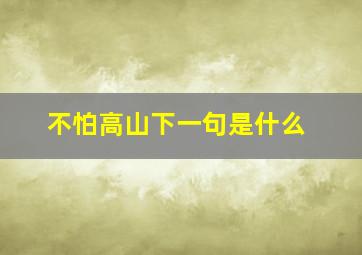 不怕高山下一句是什么